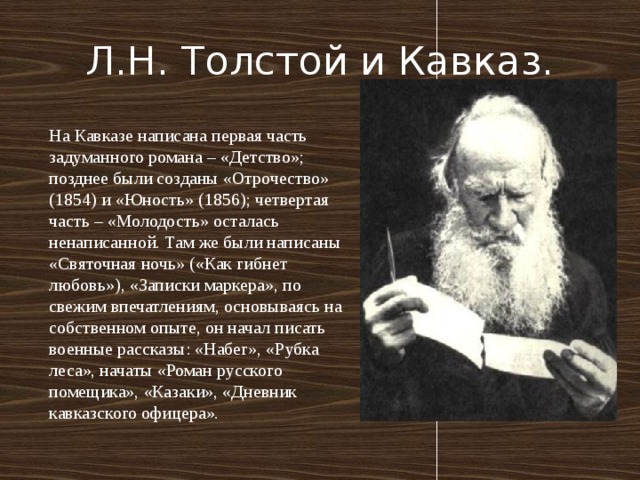 Л.Н. Толстой и Кавказ.

На Кавказе написана первая часть задуманного романа – «Детство»; позднее были созданы «Отрочество» (1854) и «Юность» (1856); четвертая часть – «Молодость» осталась ненаписанной. Там же были написаны «Святочная ночь» («Как гибнет любовь»), «Записки маркера», по свежим впечатлениям, основываясь на собственном опыте, он начал писать военные рассказы: «Набег», «Рубка леса», начаты «Роман русского помещика», «Казаки», «Дневник кавказского офицера».